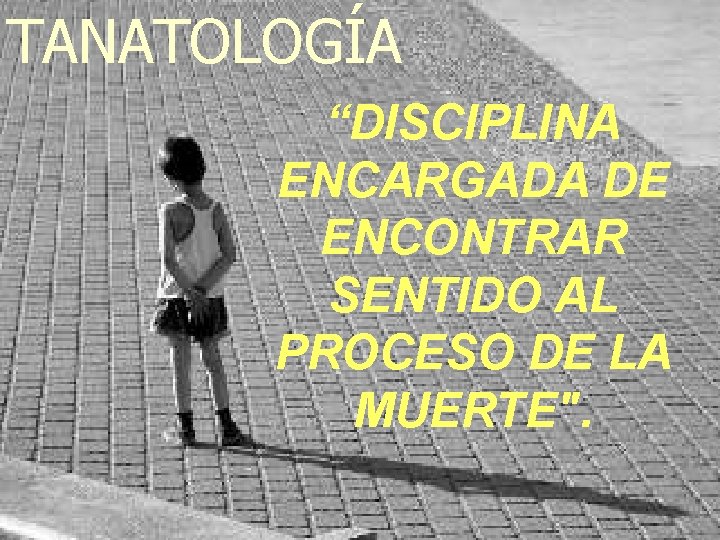 TANATOLOGÍA

“DISCIPLINA ENCARGADA DE ENCONTRAR SENTIDO AL PROCESO DE LA MUERTE".